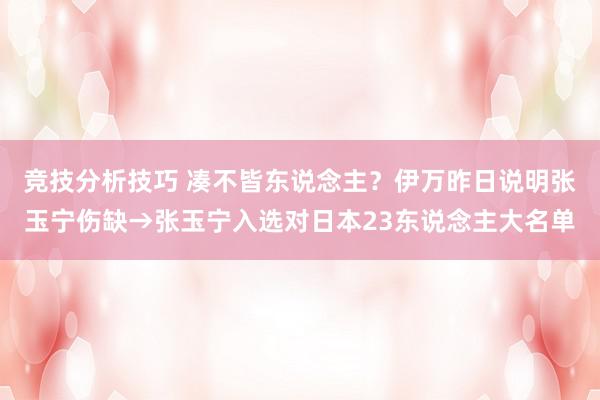 竞技分析技巧 凑不皆东说念主？伊万昨日说明张玉宁伤缺→张玉宁入选对日本23东说念主大名单